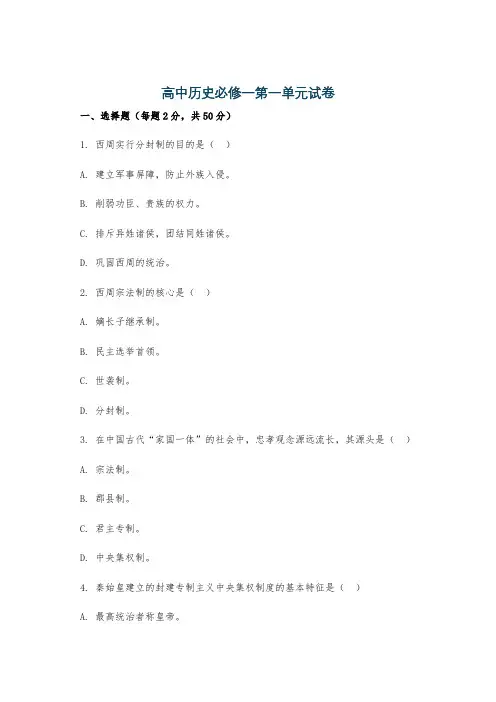 高中历史必修一第一单元试卷

一、选择题（每题2分，共50分）

1. 西周实行分封制的目的是（ ）

A. 建立军事屏障，防止外族入侵。

B. 削弱功臣、贵族的权力。

C. 排斥异姓诸侯，团结同姓诸侯。

D. 巩固西周的统治。

2. 西周宗法制的核心是（ ）

A. 嫡长子继承制。

B. 民主选举首领。

C. 世袭制。

D. 分封制。

3. 在中国古代“家国一体”的社会中，忠孝观念源远流长，其源头是（ ）

A. 宗法制。

B. 郡县制。

C. 君主专制。

D. 中央集权制。

4. 秦始皇建立的封建专制主义中央集权制度的基本特征是（ ）

A. 最高统治者称皇帝。